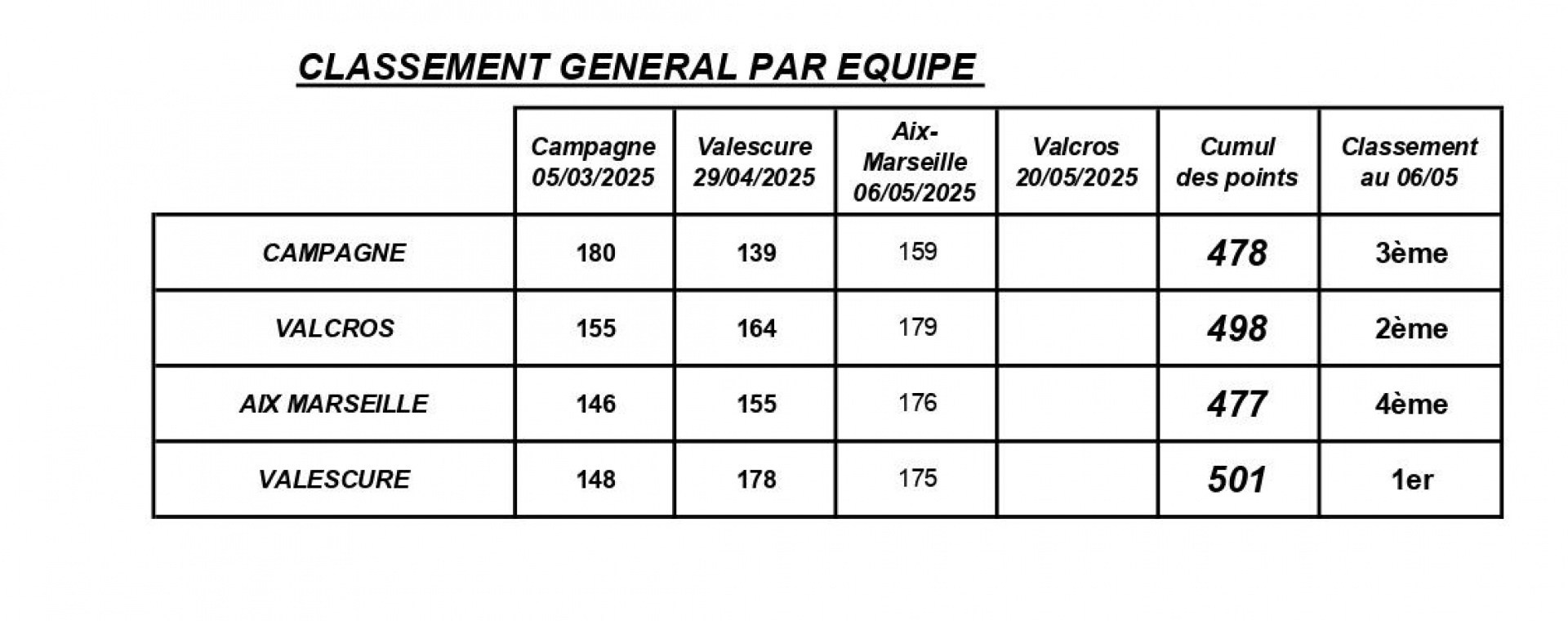 CLASSEMENT GENERAL PAR EQUIPE

| | Campagne 05/03/2025 | Valescure 29/04/2025 | Aix-Marseille 06/05/2025 | Valcros 20/05/2025 | Cumul des points | Classement au 06/05 |
|---|---|---|---|---|---|---|
| CAMPAGNE | 180 | 139 | 159 | | 478 | 3ème |
| VALCROS | 155 | 164 | 179 | | 498 | 2ème |
| AIX MARSEILLE | 146 | 155 | 176 | | 477 | 4ème |
| VALESCURE | 148 | 178 | 175 | | 501 | 1er |